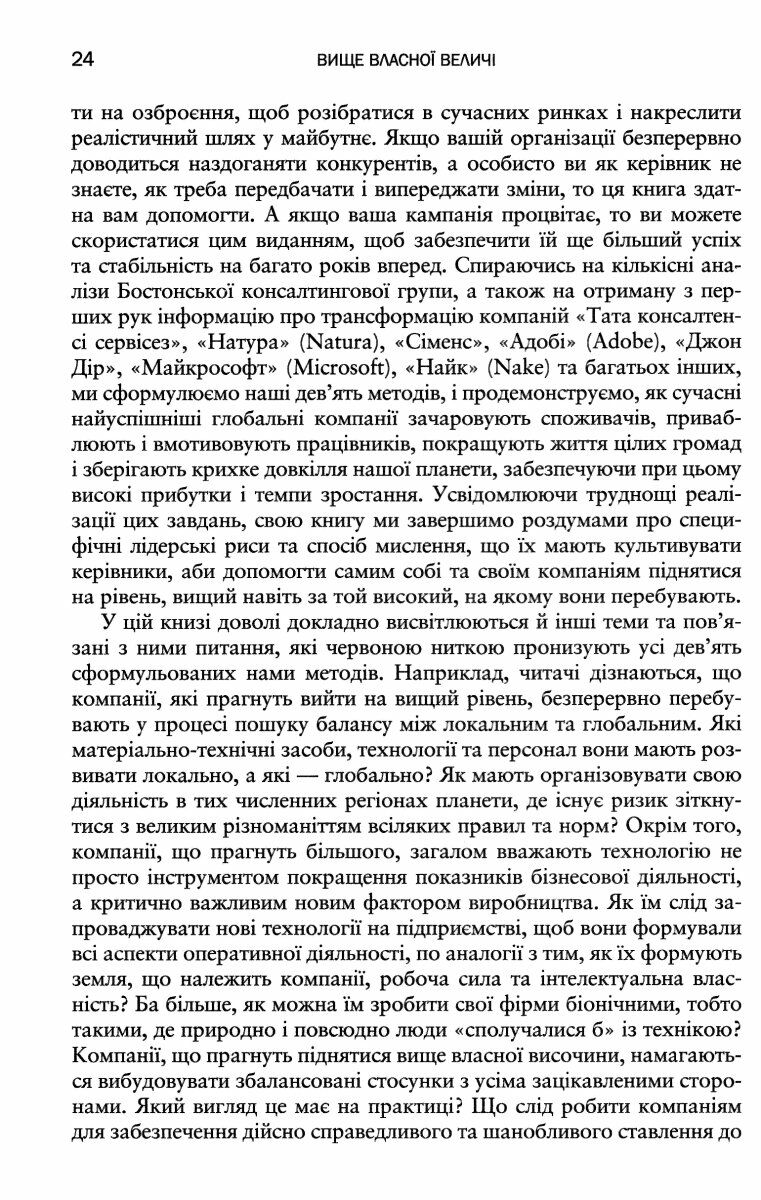 24 ВИЩЕ ВЛАСНОЇ ВЕЛИЧІ

ти на озброєння, щоб розібратися в сучасних ринках і накреслити реалістичний шлях у майбутнє. Якщо вашій організації безперервно доводиться наздоганяти конкурентів, а особисто ви як керівник не знаєте, як треба передбачати і випереджати зміни, то ця книга здатна вам допомогти. А якщо ваша кампанія процвітає, то ви можете скористатися цим виданням, щоб забезпечити їй ще більший успіх та стабільність на багато років вперед. Спираючись на кількісні аналізи Бостонської консалтингової групи, а також на отриману з перших рук інформацію про трансформацію компаній «Тата консалтенсі сервісез», «Натура» (Natura), «Сіменс», «Адобі» (Adobe), «Джон Дір», «Майкрософт» (Microsoft), «Найк» (Nake) та багатьох інших, ми сформулюємо наші дев'ять методів, і продемонструємо, як сучасні найуспішніші глобальні компанії зачаровують споживачів, приваблюють і вмотивовують працівників, покращують життя цілих громад і зберігають крихке довкілля нашої планети, забезпечуючи при цьому високі прибутки і темпи зростання. Усвідомлюючи труднощі реалізації цих завдань, свою книгу ми завершимо роздумами про специфічні лідерські риси та спосіб мислення, що їх мають культивувати керівники, аби допомогти самим собі та своїм компаніям піднятися на рівень, вищий навіть за той високий, на якому вони перебувають.

У цій книзі доволі докладно висвітлюються й інші теми та пов'язані з ними питання, які червоною ниткою пронизують усі дев'ять сформульованих нами методів. Наприклад, читачі дізнаються, що компанії, які прагнуть вийти на вищий рівень, безперервно перебувають у процесі пошуку балансу між локальним та глобальним. Які матеріально-технічні засоби, технології та персонал вони мають розвивати локально, а які — глобально? Як мають організовувати свою діяльність в тих численних регіонах планети, де існує ризик зіткнутися з великим різноманіттям всіляких правил та норм? Окрім того, компанії, що прагнуть більшого, загалом вважають технологію не просто інструментом покращення показників бізнесової діяльності, а критично важливим новим фактором виробництва. Як їм слід запроваджувати нові технології на підприємстві, щоб вони формували всі аспекти оперативної діяльності, по аналогії з тим, як їх формують земля, що належить компанії, робоча сила та інтелектуальна власність? Ба більше, як можна їм зробити свої фірми біонічними, тобто такими, де природно і повсюдно люди «сполучалися б» із технікою? Компанії, що прагнуть піднятися вище власної височини, намагаються вибудовувати збалансовані стосунки з усіма зацікавленими сторонами. Який вигляд це має на практиці? Що слід робити компаніям для забезпечення дійсно справедливого та шанобливого ставлення до